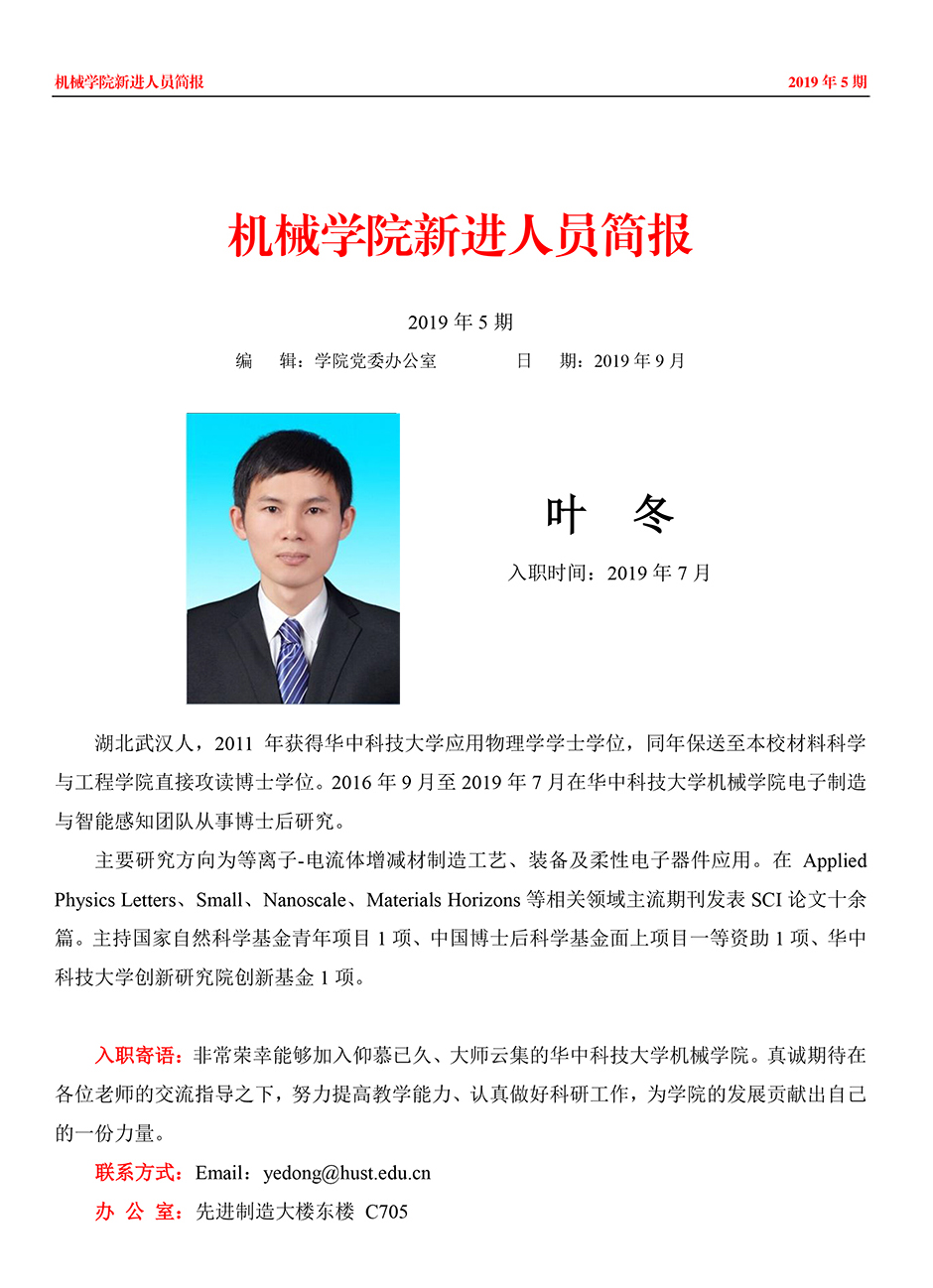 机械学院新进人员简报 2019 年 5 期

机械学院新进人员简报

2019 年 5 期

编 辑：学院党委办公室 日 期：2019 年 9 月

叶 冬

入职时间：2019 年 7 月

湖北武汉人，2011 年获得华中科技大学应用物理学学士学位，同年保送至本校材料科学与工程学院直接攻读博士学位。2016 年 9 月至 2019 年 7 月在华中科技大学机械学院电子制造与智能感知团队从事博士后研究。

主要研究方向为等离子-电流体增减材制造工艺、装备及柔性电子器件应用。在 Applied Physics Letters、Small、Nanoscale、Materials Horizons 等相关领域主流期刊发表 SCI 论文十余篇。主持国家自然科学基金青年项目 1 项、中国博士后科学基金面上项目一等资助 1 项、华中科技大学创新研究院创新基金 1 项。

入职寄语：非常荣幸能够加入仰慕已久、大师云集的华中科技大学机械学院。真诚期待在各位老师的交流指导之下，努力提高教学能力、认真做好科研工作，为学院的发展贡献出自己的一份力量。

联系方式：Email：yedong@hust.edu.cn

办 公 室：先进制造大楼东楼 C705